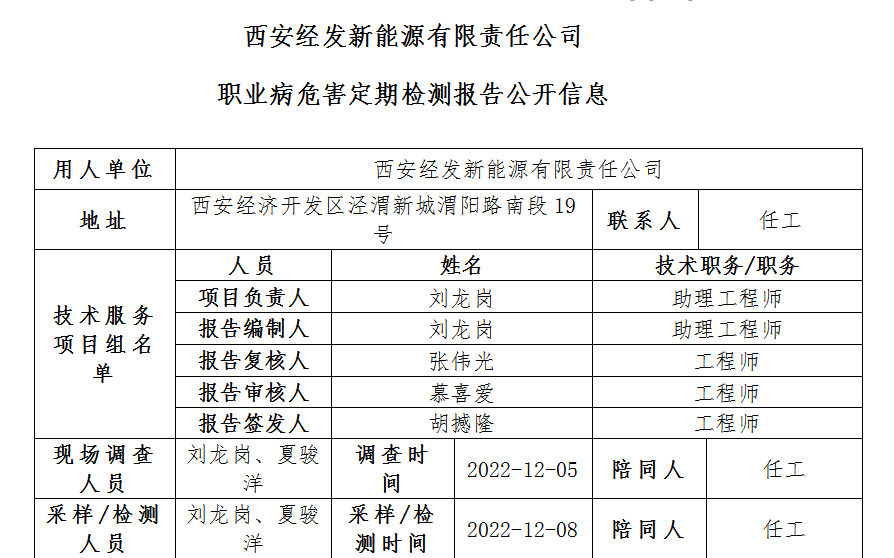 西安经发新能源有限责任公司

职业病危害定期检测报告公开信息

| 用人单位 | 西安经发新能源有限责任公司 | | | | |
|---|---|---|---|---|---|
| 地址 | 西安经济开发区泾渭新城渭阳路南段 19 号 | | | 联系人 | 任工 |
| 技术服务项目组名单 | 人员 | 姓名 | | 技术职务/职务 | |
| | 项目负责人 | 刘龙岗 | | 助理工程师 | |
| | 报告编制人 | 刘龙岗 | | 助理工程师 | |
| | 报告复核人 | 张伟光 | | 工程师 | |
| | 报告审核人 | 慕喜爱 | | 工程师 | |
| | 报告签发人 | 胡撼隆 | | 工程师 | |
| 现场调查人员 | 刘龙岗、夏骏洋 | 调查时间 | 2022-12-05 | 陪同人 | 任工 |
| 采样/检测人员 | 刘龙岗、夏骏洋 | 采样/检测时间 | 2022-12-08 | 陪同人 | 任工 |